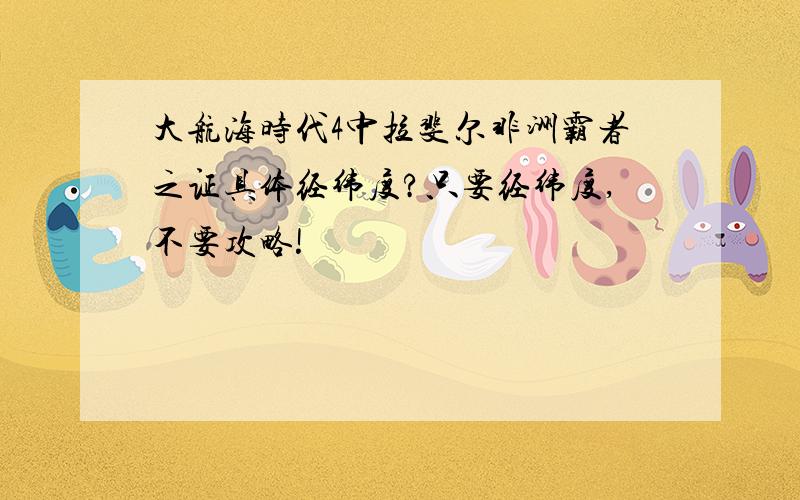 大航海時代4中拉斐尔非洲霸者之证具体经纬度?只要经纬度,不要攻略!